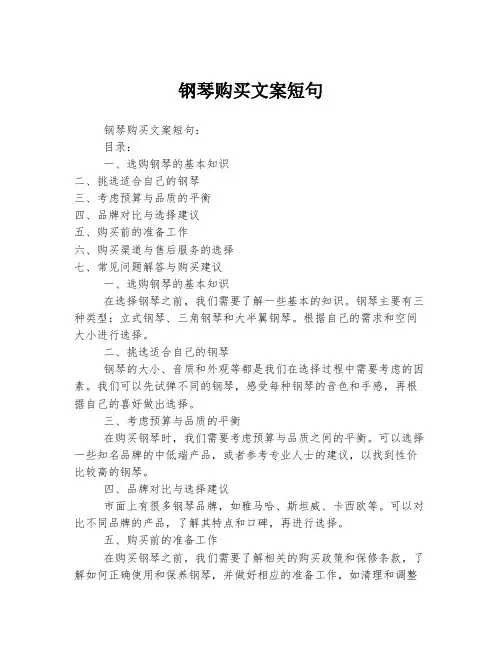 钢琴购买文案短句

钢琴购买文案短句：

目录：

一、选购钢琴的基本知识

二、挑选适合自己的钢琴

三、考虑预算与品质的平衡

四、品牌对比与选择建议

五、购买前的准备工作

六、购买渠道与售后服务的选择

七、常见问题解答与购买建议

一、选购钢琴的基本知识

在选择钢琴之前，我们需要了解一些基本的知识。钢琴主要有三种类型：立式钢琴、三角钢琴和大半翼钢琴。根据自己的需求和空间大小进行选择。

二、挑选适合自己的钢琴

钢琴的大小、音质和外观等都是我们在选择过程中需要考虑的因素。我们可以先试弹不同的钢琴，感受每种钢琴的音色和手感，再根据自己的喜好做出选择。

三、考虑预算与品质的平衡

在购买钢琴时，我们需要考虑预算与品质之间的平衡。可以选择一些知名品牌的中低端产品，或者参考专业人士的建议，以找到性价比较高的钢琴。

四、品牌对比与选择建议

市面上有很多钢琴品牌，如雅马哈、斯坦威、卡西欧等。可以对比不同品牌的产品，了解其特点和口碑，再进行选择。

五、购买前的准备工作

在购买钢琴之前，我们需要了解相关的购买政策和保修条款，了解如何正确使用和保养钢琴，并做好相应的准备工作，如清理和调整